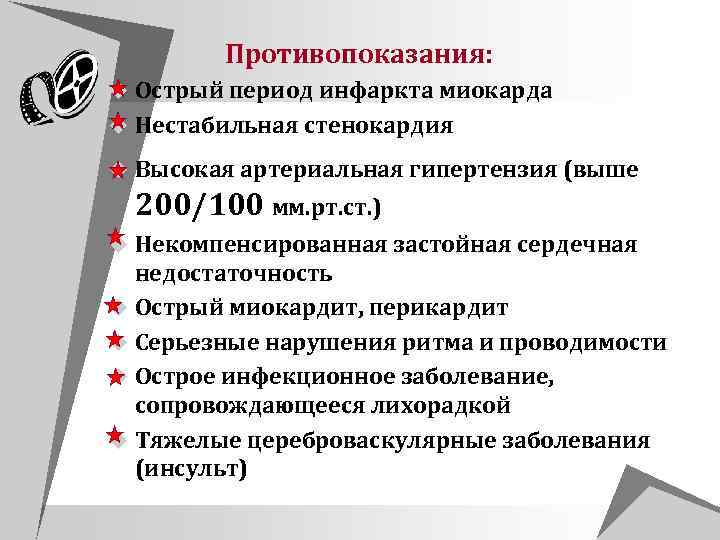 Противопоказания:

Острый период инфаркта миокарда

Нестабильная стенокардия

Высокая артериальная гипертензия (выше 200/100 мм.рт.ст.)

Некомпенсированная застойная сердечная недостаточность

Острый миокардит, перикардит

Серьезные нарушения ритма и проводимости

Острое инфекционное заболевание, сопровождающееся лихорадкой

Тяжелые цереброваскулярные заболевания (инсульт)